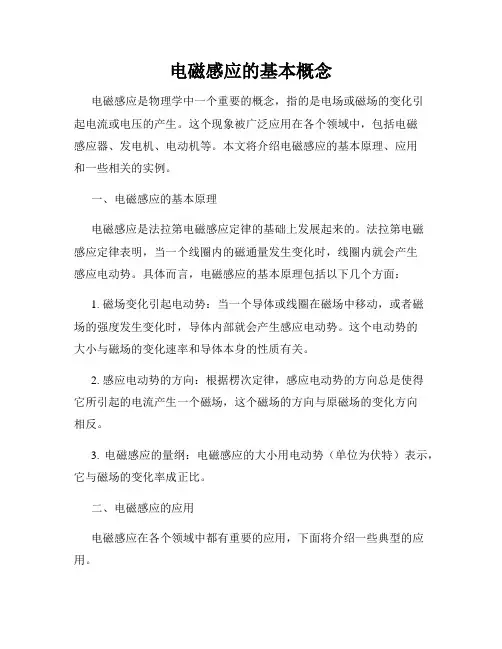 电磁感应的基本概念

电磁感应是物理学中一个重要的概念，指的是电场或磁场的变化引起电流或电压的产生。这个现象被广泛应用在各个领域中，包括电磁感应器、发电机、电动机等。本文将介绍电磁感应的基本原理、应用和一些相关的实例。

一、电磁感应的基本原理

电磁感应是法拉第电磁感应定律的基础上发展起来的。法拉第电磁感应定律表明，当一个线圈内的磁通量发生变化时，线圈内就会产生感应电动势。具体而言，电磁感应的基本原理包括以下几个方面：

1. 磁场变化引起电动势：当一个导体或线圈在磁场中移动，或者磁场的强度发生变化时，导体内部就会产生感应电动势。这个电动势的大小与磁场的变化速率和导体本身的性质有关。

2. 感应电动势的方向：根据楞次定律，感应电动势的方向总是使得它所引起的电流产生一个磁场，这个磁场的方向与原磁场的变化方向相反。

3. 电磁感应的量纲：电磁感应的大小用电动势（单位为伏特）表示，它与磁场的变化率成正比。

二、电磁感应的应用

电磁感应在各个领域中都有重要的应用，下面将介绍一些典型的应用。